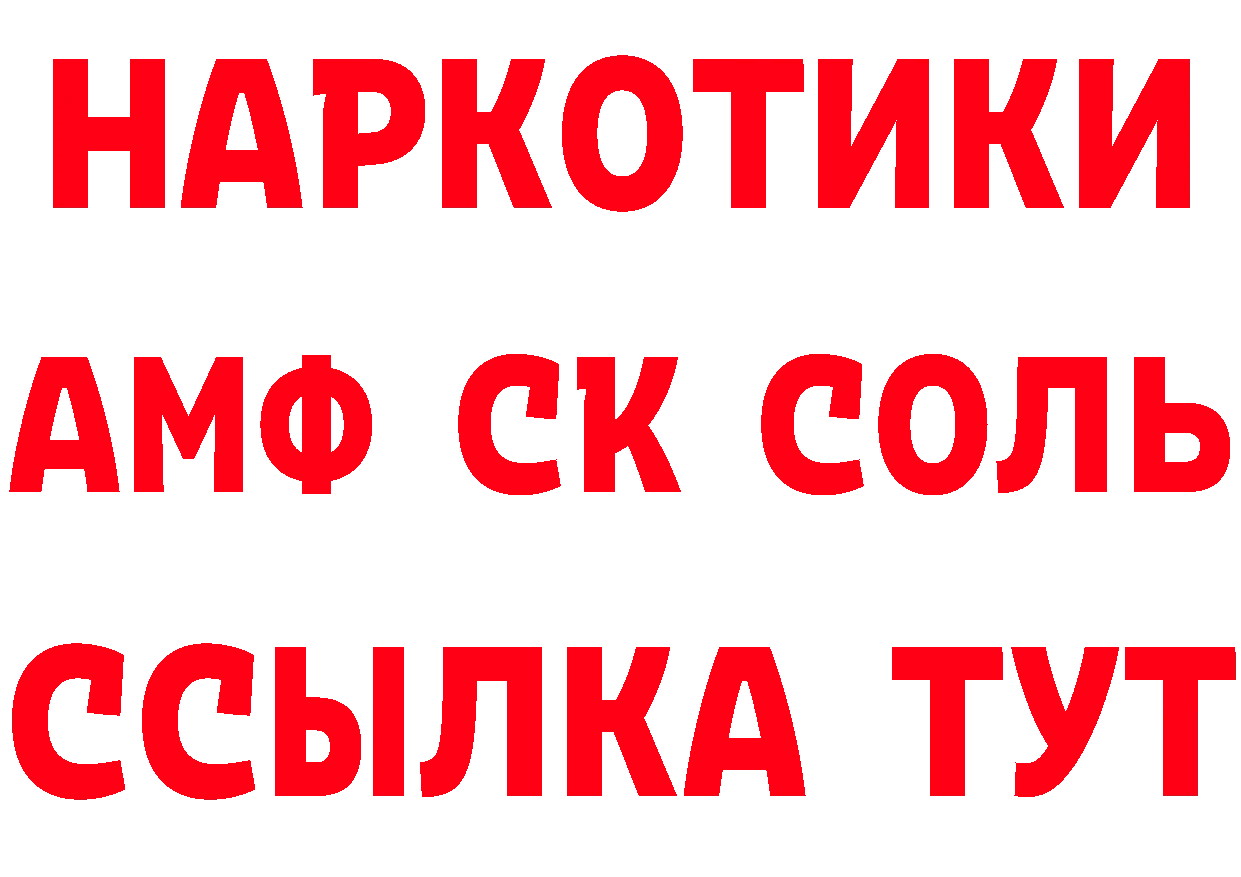 НАРКОТИКИ

АМФ СК СОЛЬ

ССЫЛКА ТУТ